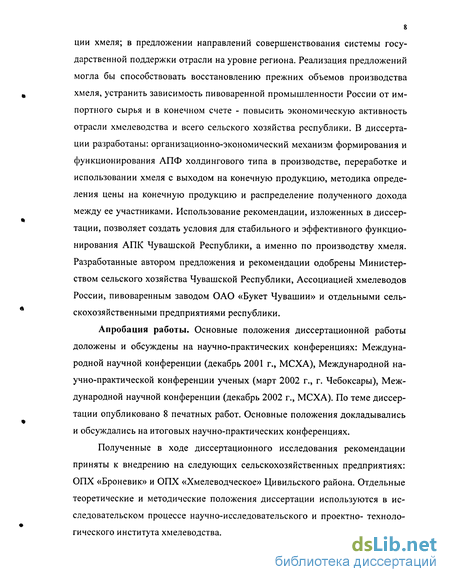 8

ции хмеля; в предложении направлений совершенствования системы государственной поддержки отрасли на уровне региона. Реализация предложений могла бы способствовать восстановлению прежних объемов производства хмеля, устранить зависимость пивоваренной промышленности России от импортного сырья и в конечном счете - повысить экономическую активность отрасли хмелеводства и всего сельского хозяйства республики. В диссертации разработаны: организационно-экономический механизм формирования и функционирования АПФ холдингового типа в производстве, переработке и использовании хмеля с выходом на конечную продукцию, методика определения цены на конечную продукцию и распределение полученного дохода между ее участниками. Использование рекомендации, изложенных в диссертации, позволяет создать условия для стабильного и эффективного функционирования АПК Чувашской Республики, а именно по производству хмеля. Разработанные автором предложения и рекомендации одобрены Министерством сельского хозяйства Чувашской Республики, Ассоциацией хмелеводов России, пивоваренным заводом ОАО «Букет Чувашии» и отдельными сельскохозяйственными предприятиями республики.

Апробация работы. Основные положения диссертационной работы доложены и обсуждены на научно-практических конференциях: Международной научной конференции (декабрь 2001 г., МСХА), Международной научно-практической конференции ученых (март 2002 г., г. Чебоксары), Международной научной конференции (декабрь 2002 г., МСХА). По теме диссертации опубликовано 8 печатных работ. Основные положения докладывались и обсуждались на итоговых научно-практических конференциях.

Полученные в ходе диссертационного исследования рекомендации приняты к внедрению на следующих сельскохозяйственных предприятиях: ОПХ «Броневик» и ОПХ «Хмелеводческое» Цивильского района. Отдельные теоретические и методические положения диссертации используются в исследовательском процессе научно-исследовательского и проектно- технологического института хмелеводства.

dsLib.net
библиотека диссертаций